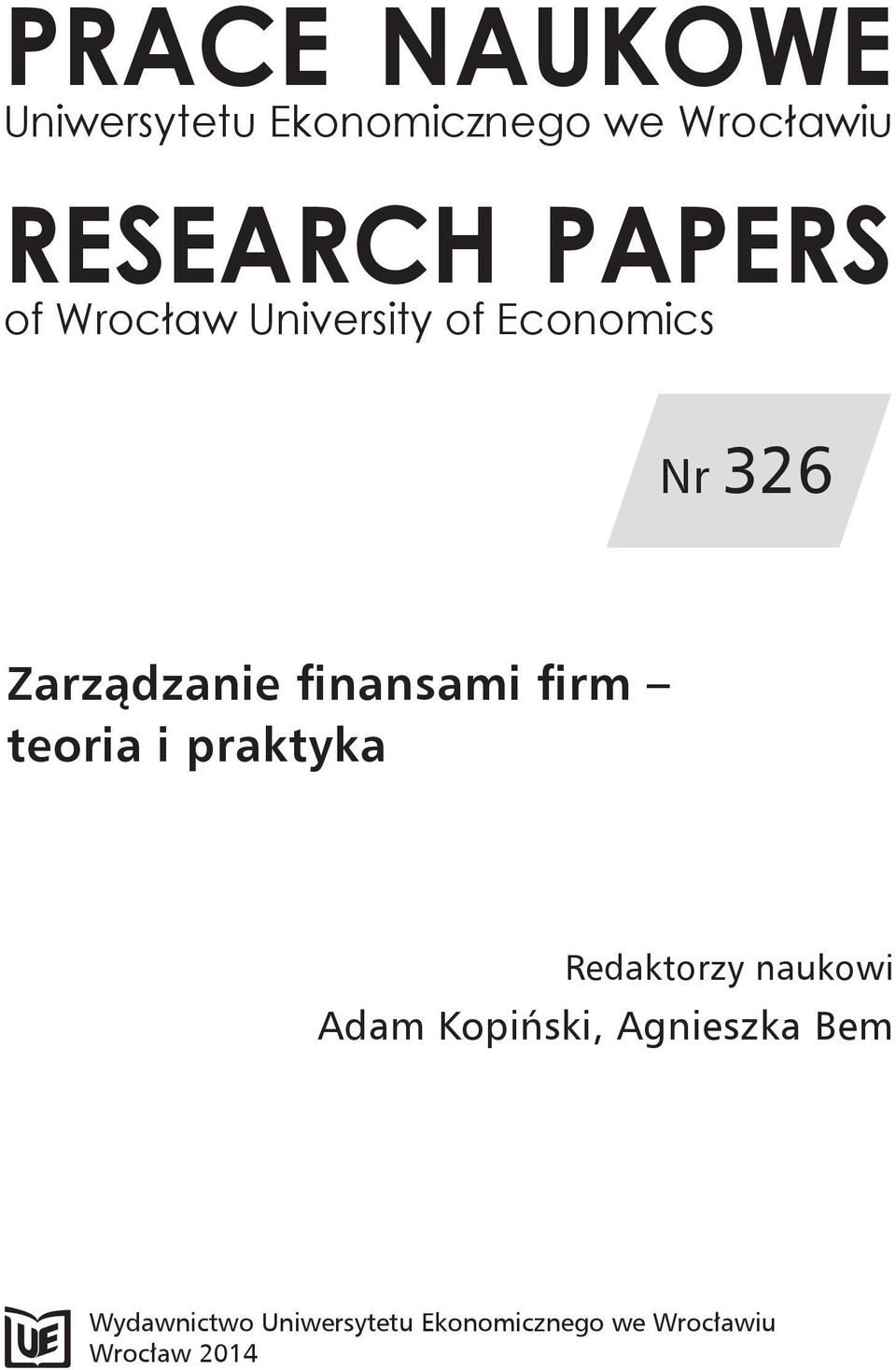 PRACE NAUKOWE
Uniwersytetu Ekonomicznego we Wrocławiu

RESEARCH PAPERS
of Wrocław University of Economics

Nr 326

Zarządzanie finansami firm – teoria i praktyka

Redaktorzy naukowi
Adam Kopiński, Agnieszka Bem

UE

Wydawnictwo Uniwersytetu Ekonomicznego we Wrocławiu
Wrocław 2014